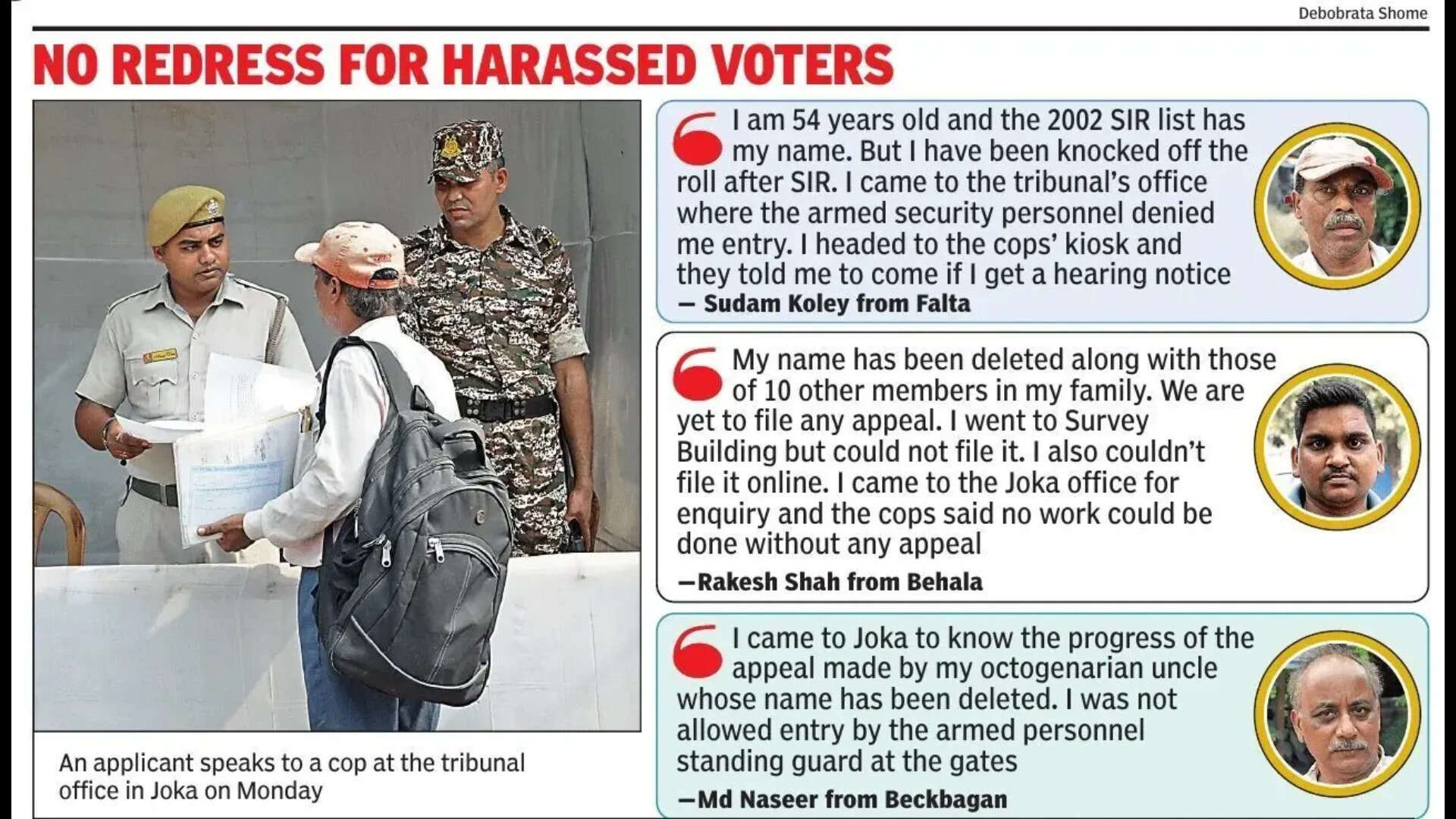 Debobrata Shome

NO REDRESS FOR HARASSED VOTERS

An applicant speaks to a cop at the tribunal office in Joka on Monday

I am 54 years old and the 2002 SIR list has my name. But I have been knocked off the roll after SIR. I came to the tribunal's office where the armed security personnel denied me entry. I headed to the cops' kiosk and they told me to come if I get a hearing notice
— Sudam Koley from Falta

My name has been deleted along with those of 10 other members in my family. We are yet to file any appeal. I went to Survey Building but could not file it. I also couldn't file it online. I came to the Joka office for enquiry and the cops said no work could be done without any appeal
—Rakesh Shah from Behala

I came to Joka to know the progress of the appeal made by my octogenarian uncle whose name has been deleted. I was not allowed entry by the armed personnel standing guard at the gates
—Md Naseer from Beckbagan